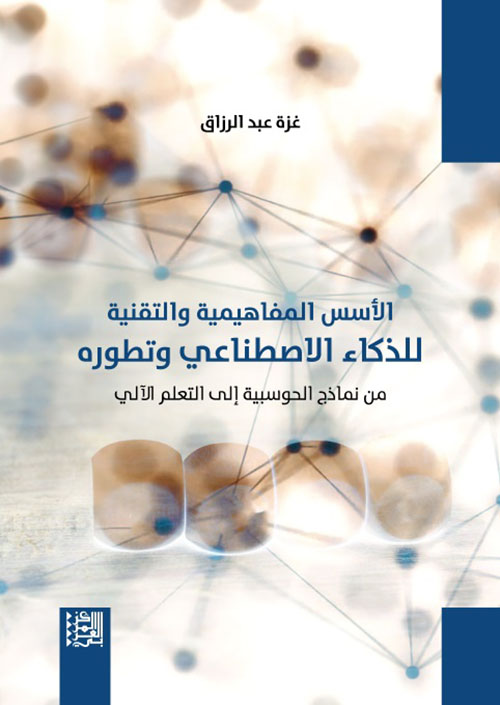 غزة عبد الرزاق

الأسس المفاهيمية والتقنية
للذكاء الاصطناعي وتطوره

من نماذج الحوسبية إلى التعلم الآلي